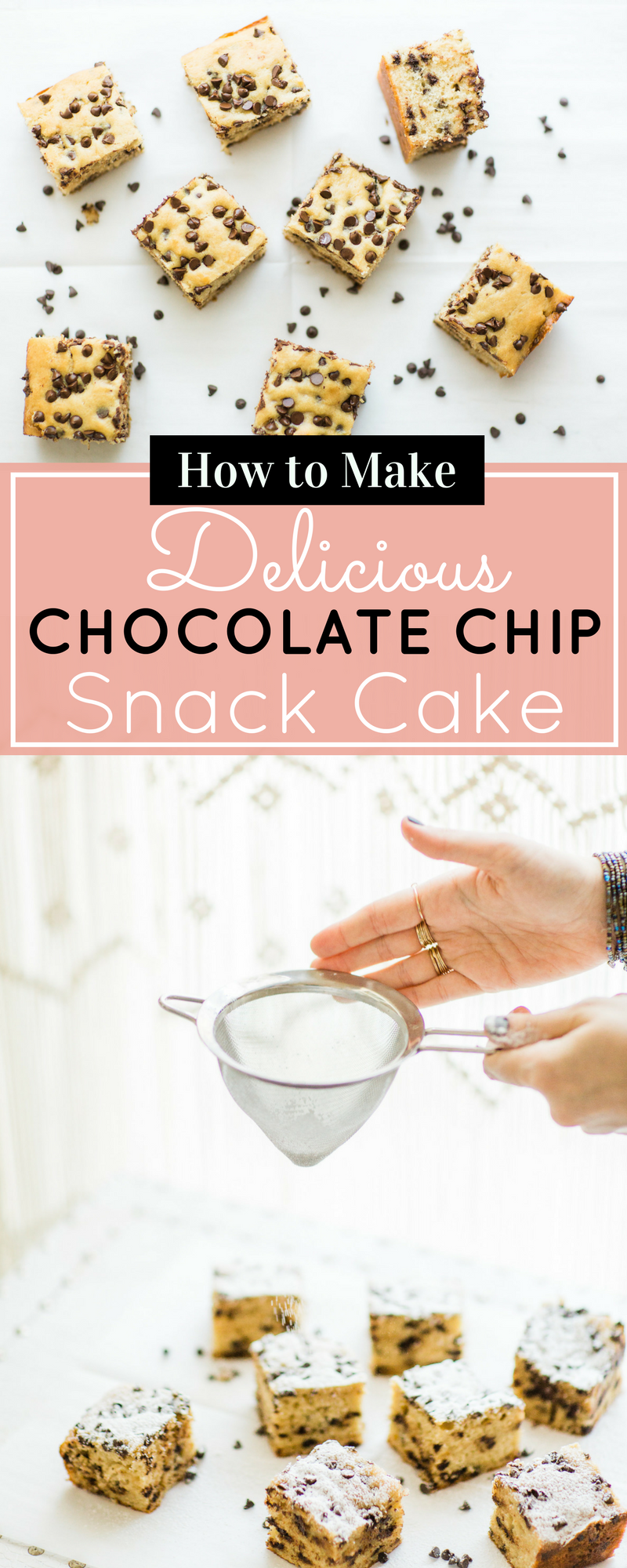 How to Make
Delicious
CHOCOLATE CHIP
Snack Cake